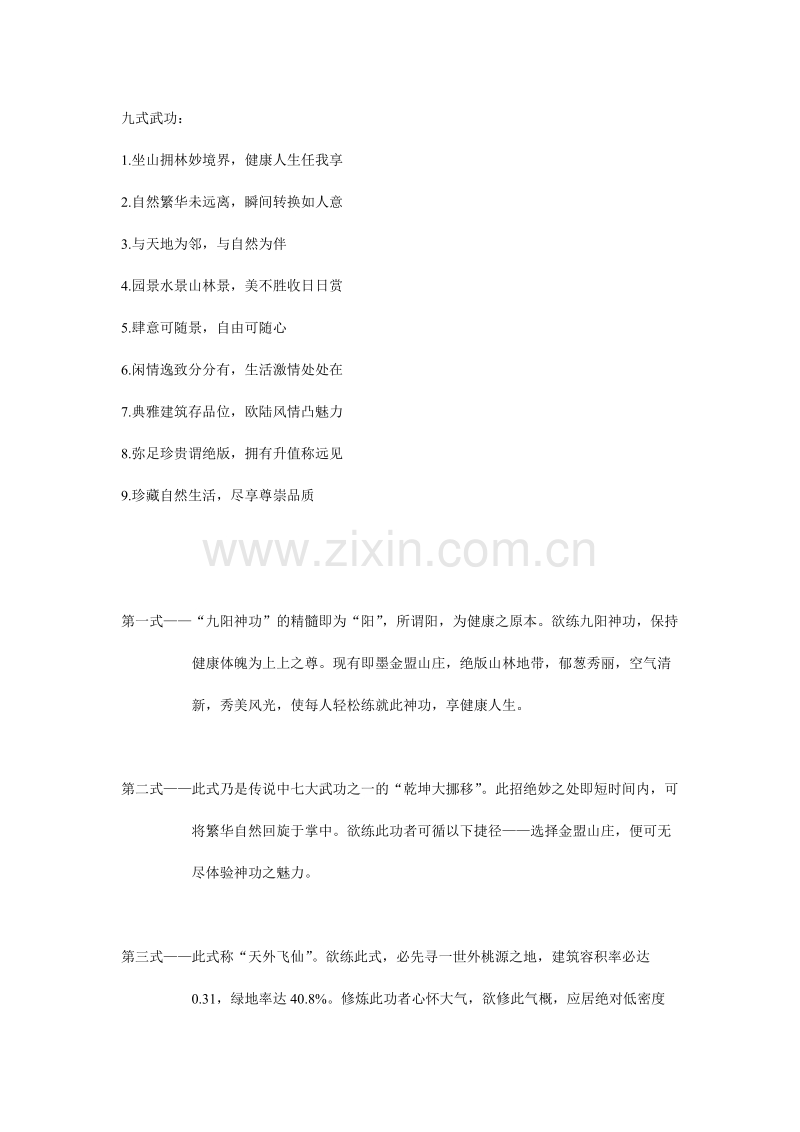 九式武功：

1.坐山拥林妙境界，健康人生任我享

2.自然繁华未远离，瞬间转换如人意

3.与天地为邻，与自然为伴

4.园景水景山林景，美不胜收日日赏

5.肆意可随景，自由可随心

6.闲情逸致分分有，生活激情处处在

7.典雅建筑存品位，欧陆风情凸魅力

8.弥足珍贵谓绝版，拥有升值称远见

9.珍藏自然生活，尽享尊崇品质

www.zixin.com.cn

第一式——“九阳神功”的精髓即为“阳”，所谓阳，为健康之原本。欲练九阳神功，保持健康体魄为上上之尊。现有即墨金盟山庄，绝版山林地带，郁葱秀丽，空气清新，秀美风光，使每人轻松练就此神功，享健康人生。

第二式——此式乃是传说中七大武功之一的“乾坤大挪移”。此招绝妙之处即短时间内，可将繁华自然回旋于掌中。欲练此功者可循以下捷径——选择金盟山庄，便可无尽体验神功之魅力。

第三式——此式称“天外飞仙”。欲练此式，必先寻一世外桃源之地，建筑容积率必达0.31，绿地率达40.8%。修炼此功者心怀大气，欲修此气概，应居绝对低密度